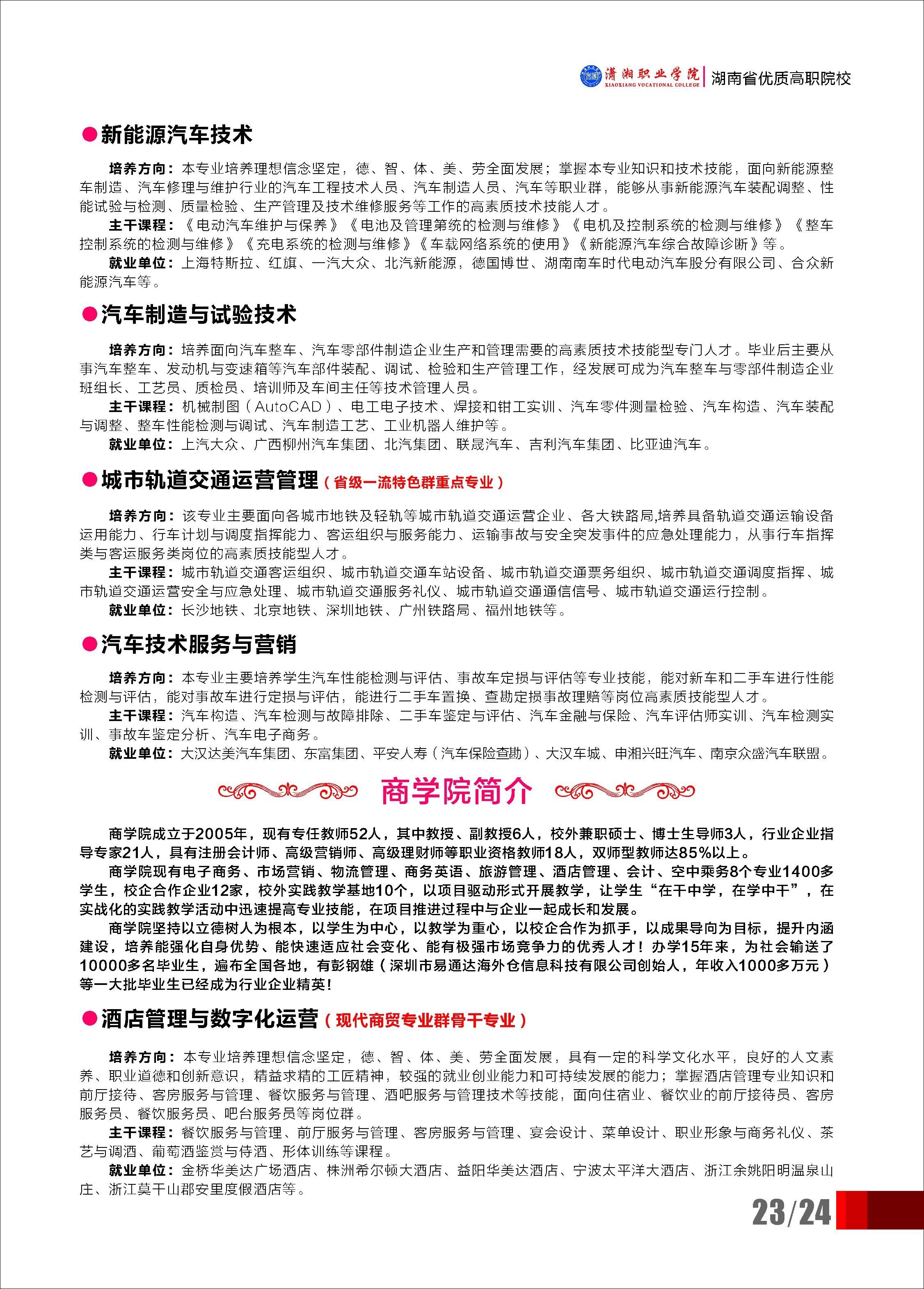 潇湘职业学院 XIAOXIANG VOCATIONAL COLLEGE | 湖南省优质高职院校

●新能源汽车技术

培养方向：本专业培养理想信念坚定，德、智、体、美、劳全面发展；掌握本专业知识和技术技能，面向新能源整车制造、汽车修理与维护行业的汽车工程技术人员、汽车制造人员、汽车等职业群，能够从事新能源汽车装配调整、性能试验与检测、质量检验、生产管理及技术维修服务等工作的高素质技术技能人才。

主干课程：《电动汽车维护与保养》《电池及管理第统的检测与维修》《电机及控制系统的检测与维修》《整车控制系统的检测与维修》《充电系统的检测与维修》《车载网络系统的使用》《新能源汽车综合故障诊断》等。

就业单位：上海特斯拉、红旗、一汽大众、北汽新能源，德国博世、湖南南车时代电动汽车股分有限公司、合众新能源汽车等。

●汽车制造与试验技术

培养方向：培养面向汽车整车、汽车零部件制造企业生产和管理需要的高素质技术技能型专门人才。毕业后主要从事汽车整车、发动机与变速箱等汽车部件装配、调试、检验和生产管理工作，经发展可成为汽车整车与零部件制造企业班组长、工艺员、质检员、培训师及车间主任等技术管理人员。

主干课程：机械制图（AutoCAD）、电工电子技术、焊接和钳工实训、汽车零件测量检验、汽车构造、汽车装配与调整、整车性能检测与调试、汽车制造工艺、工业机器人维护等。

就业单位：上汽大众、广西柳州汽车集团、北汽集团、联晟汽车、吉利汽车集团、比亚迪汽车。

●城市轨道交通运营管理（省级一流特色群重点专业）

培养方向：该专业主要面向各城市地铁及轻轨等城市轨道交通运营企业、各大铁路局,培养具备轨道交通运输设备运用能力、行车计划与调度指挥能力、客运组织与服务能力、运输事故与安全突发事件的应急处理能力，从事行车指挥类与客运服务类岗位的高素质技能型人才。

主干课程：城市轨道交通客运组织、城市轨道交通车站设备、城市轨道交通票务组织、城市轨道交通调度指挥、城市轨道交通运营安全与应急处理、城市轨道交通服务礼仪、城市轨道交通通信信号、城市轨道交通运行控制。

就业单位：长沙地铁、北京地铁、深圳地铁、广州铁路局、福州地铁等。

●汽车技术服务与营销

培养方向：本专业主要培养学生汽车性能检测与评估、事故车定损与评估等专业技能，能对新车和二手车进行性能检测与评估，能对事故车进行定损与评估，能进行二手车置换、查勘定损事故理赔等岗位高素质技能型人才。

主干课程：汽车构造、汽车检测与故障排除、二手车鉴定与评估、汽车金融与保险、汽车评估师实训、汽车检测实训、事故车鉴定分析、汽车电子商务。

就业单位：大汉达美汽车集团、东富集团、平安人寿（汽车保险查勘）、大汉车城、申湘兴旺汽车、南京众盛汽车联盟。

商学院简介

商学院成立于2005年，现有专任教师52人，其中教授、副教授6人，校外兼职硕士、博士生导师3人，行业企业指导专家21人，具有注册会计师、高级营销师、高级理财师等职业资格教师18人，双师型教师达85%以上。

商学院现有电子商务、市场营销、物流管理、商务英语、旅游管理、酒店管理、会计、空中乘务8个专业1400多学生，校企合作企业12家，校外实践教学基地10个，以项目驱动形式开展教学，让学生“在干中学，在学中干”，在实战化的实践教学活动中迅速提高专业技能，在项目推进过程中与企业一起成长和发展。

商学院坚持以立德树人为根本，以学生为中心，以教学为重心，以校企合作为抓手，以成果导向为目标，提升内涵建设，培养能强化自身优势、能快速适应社会变化、能有极强市场竞争力的优秀人才！办学15年来，为社会输送了10000多名毕业生，遍布全国各地，有彭钢雄（深圳市易通达海外仓信息科技有限公司创始人，年收入1000多万元）等一大批毕业生已经成为行业企业精英！

●酒店管理与数字化运营（现代商贸专业群骨干专业）

培养方向：本专业培养理想信念坚定，德、智、体、美、劳全面发展，具有一定的科学文化水平，良好的人文素养、职业道德和创新意识，精益求精的工匠精神，较强的就业创业能力和可持续发展的能力；掌握酒店管理专业知识和前厅接待、客房服务与管理、餐饮服务与管理、酒吧服务与管理技术等技能，面向住宿业、餐饮业的前厅接待员、客房服务员、餐饮服务员、吧台服务员等岗位群。

主干课程：餐饮服务与管理、前厅服务与管理、客房服务与管理、宴会设计、菜单设计、职业形象与商务礼仪、茶艺与调酒、葡萄酒鉴赏与侍酒、形体训练等课程。

就业单位：金桥华美达广场酒店、株洲希尔顿大酒店、益阳华美达酒店、宁波太平洋大酒店、浙江余姚阳明温泉山庄、浙江莫干山郡安里度假酒店等。

23/24